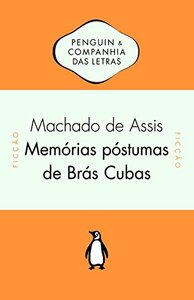 PENGUIN & COMPANHIA DAS LETRAS

FICÇÃO

Machado de Assis
Memórias póstumas de Brás Cubas

FICÇÃO